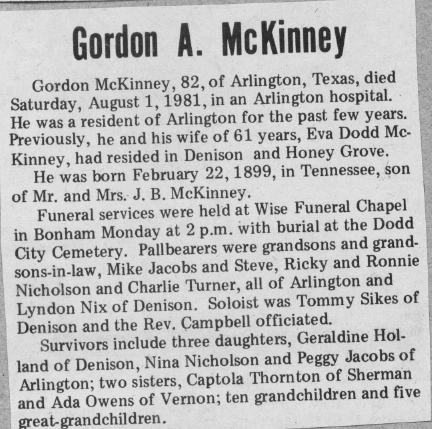 Gordon A. McKinney

Gordon McKinney, 82, of Arlington, Texas, died Saturday, August 1, 1981, in an Arlington hospital. He was a resident of Arlington for the past few years. Previously, he and his wife of 61 years, Eva Dodd McKinney, had resided in Denison and Honey Grove.

He was born February 22, 1899, in Tennessee, son of Mr. and Mrs. J. B. McKinney.

Funeral services were held at Wise Funeral Chapel in Bonham Monday at 2 p.m. with burial at the Dodd City Cemetery. Pallbearers were grandsons and grandsons-in-law, Mike Jacobs and Steve, Ricky and Ronnie Nicholson and Charlie Turner, all of Arlington and Lyndon Nix of Denison. Soloist was Tommy Sikes of Denison and the Rev. Campbell officiated.

Survivors include three daughters, Geraldine Holland of Denison, Nina Nicholson and Peggy Jacobs of Arlington; two sisters, Captola Thornton of Sherman and Ada Owens of Vernon; ten grandchildren and five great-grandchildren.